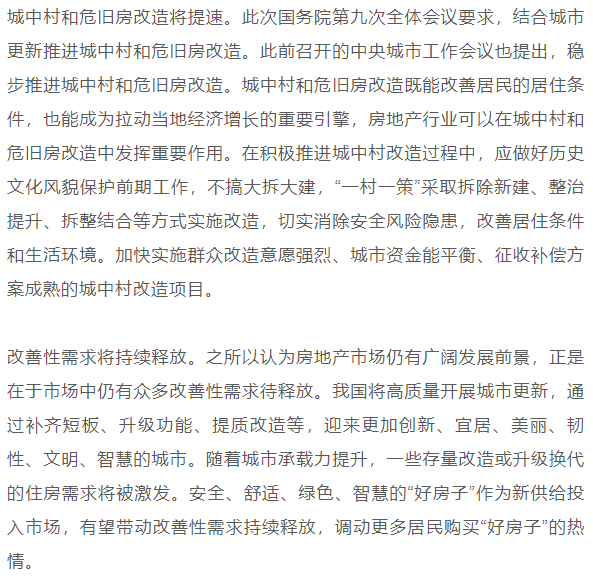 城中村和危旧房改造将提速。此次国务院第九次全体会议要求，结合城市更新推进城中村和危旧房改造。此前召开的中央城市工作会议也提出，稳步推进城中村和危旧房改造。城中村和危旧房改造既能改善居民的居住条件，也能成为拉动当地经济增长的重要引擎，房地产行业可以在城中村和危旧房改造中发挥重要作用。在积极推进城中村改造过程中，应做好历史文化风貌保护前期工作，不搞大拆大建，“一村一策”采取拆除新建、整治提升、拆整结合等方式实施改造，切实消除安全风险隐患，改善居住条件和生活环境。加快实施群众改造意愿强烈、城市资金能平衡、征收补偿方案成熟的城中村改造项目。

改善性需求将持续释放。之所以认为房地产市场仍有广阔发展前景，正是在于市场中仍有众多改善性需求待释放。我国将高质量开展城市更新，通过补齐短板、升级功能、提质改造等，迎来更加创新、宜居、美丽、韧性、文明、智慧的城市。随着城市承载力提升，一些存量改造或升级换代的住房需求将被激发。安全、舒适、绿色、智慧的“好房子”作为新供给投入市场，有望带动改善性需求持续释放，调动更多居民购买“好房子”的热情。